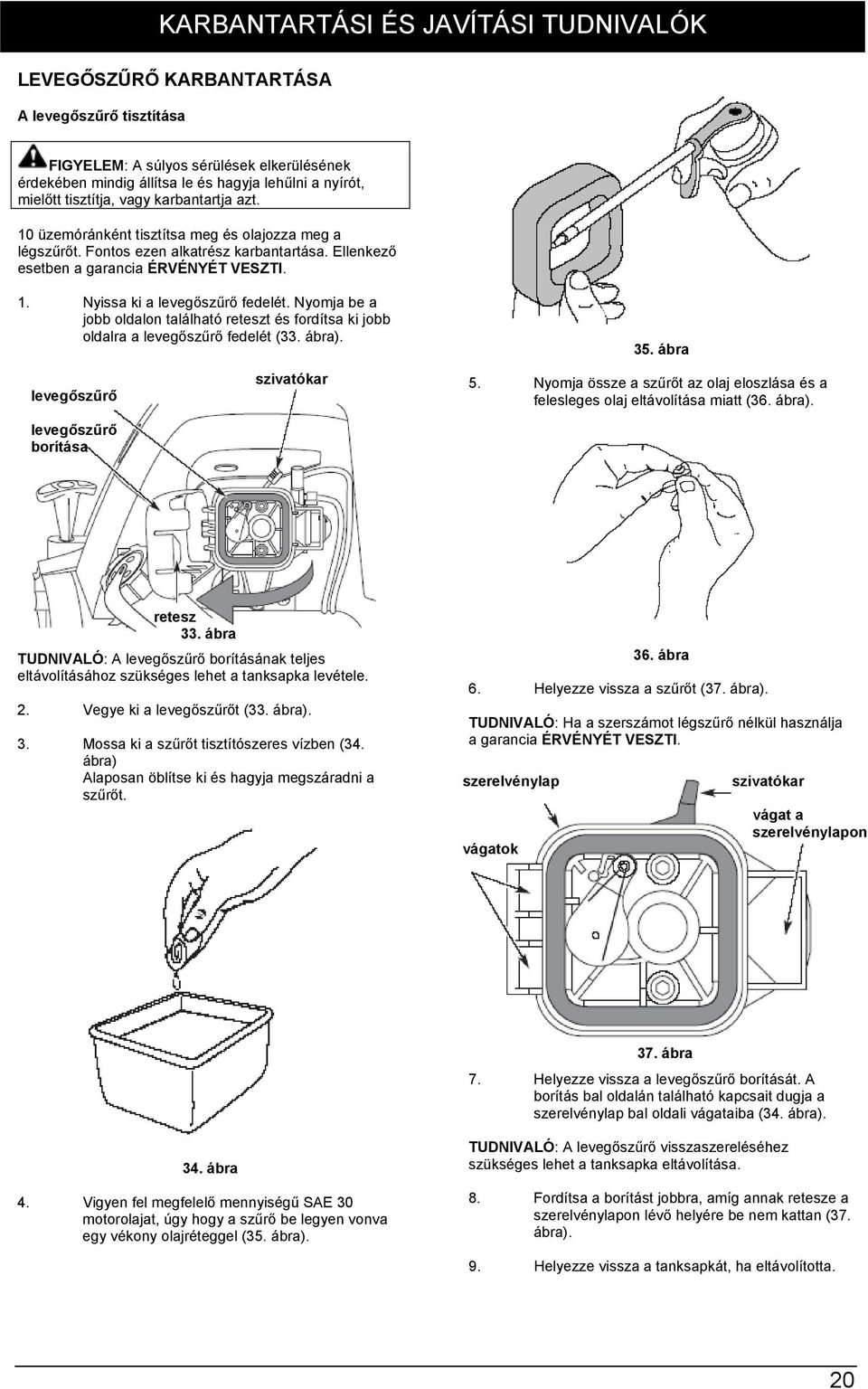 KARBANTARTÁSI ÉS JAVÍTÁSI TUDNIVALÓK

LEVEGŐSZŰRŐ KARBANTARTÁSA

A levegőszűrő tisztítása

FIGYELEM: A súlyos sérülések elkerülésének érdekében mindig állítsa le és hagyja lehűlni a nyírót, mielőtt tisztítja, vagy karbantartja azt.

10 üzemóránként tisztítsa meg és olajozza meg a légszűrőt. Fontos ezen alkatrész karbantartása. Ellenkező esetben a garancia ÉRVÉNYÉT VESZTI.

1. Nyissa ki a levegőszűrő fedelét. Nyomja be a jobb oldalon található reteszt és fordítsa ki jobb oldalra a levegőszűrő fedelét (33. ábra).

levegőszűrő

szivatókar

levegőszűrő borítása

retesz

33. ábra

TUDNIVALÓ: A levegőszűrő borításának teljes eltávolításához szükséges lehet a tanksapka levétele.

2. Vegye ki a levegőszűrőt (33. ábra).

3. Mossa ki a szűrőt tisztítószeres vízben (34. ábra) Alaposan öblítse ki és hagyja megszáradni a szűrőt.

34. ábra

4. Vigyen fel megfelelő mennyiségű SAE 30 motorolajat, úgy hogy a szűrő be legyen vonva egy vékony olajréteggel (35. ábra).

35. ábra

5. Nyomja össze a szűrőt az olaj eloszlása és a felesleges olaj eltávolítása miatt (36. ábra).

36. ábra

6. Helyezze vissza a szűrőt (37. ábra).

TUDNIVALÓ: Ha a szerszámot légszűrő nélkül használja a garancia ÉRVÉNYÉT VESZTI.

szerelvénylap

szivatókar

vágat a szerelvénylapon

vágatok

37. ábra

7. Helyezze vissza a levegőszűrő borítását. A borítás bal oldalán található kapcsait dugja a szerelvénylap bal oldali vágataiba (34. ábra).

TUDNIVALÓ: A levegőszűrő visszaszereléséhez szükséges lehet a tanksapka eltávolítása.

8. Fordítsa a borítást jobbra, amíg annak retesze a szerelvénylapon lévő helyére be nem kattan (37. ábra).

9. Helyezze vissza a tanksapkát, ha eltávolította.

20